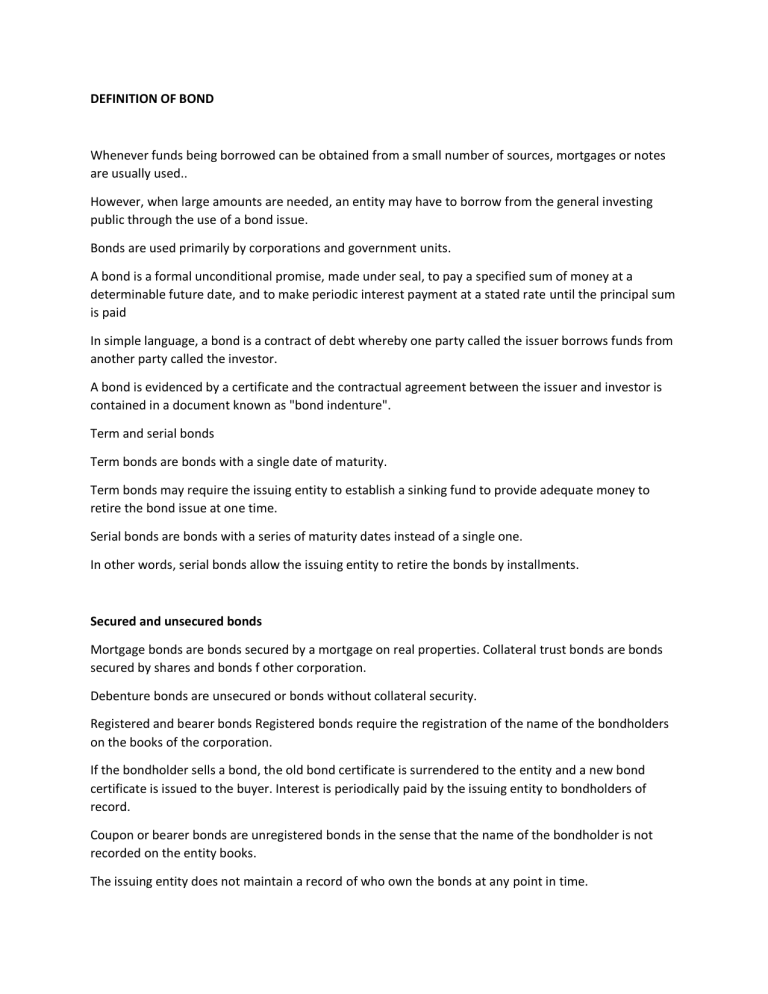 DEFINITION OF BOND

Whenever funds being borrowed can be obtained from a small number of sources, mortgages or notes are usually used..

However, when large amounts are needed, an entity may have to borrow from the general investing public through the use of a bond issue.

Bonds are used primarily by corporations and government units.

A bond is a formal unconditional promise, made under seal, to pay a specified sum of money at a determinable future date, and to make periodic interest payment at a stated rate until the principal sum is paid

In simple language, a bond is a contract of debt whereby one party called the issuer borrows funds from another party called the investor.

A bond is evidenced by a certificate and the contractual agreement between the issuer and investor is contained in a document known as "bond indenture".

Term and serial bonds

Term bonds are bonds with a single date of maturity.

Term bonds may require the issuing entity to establish a sinking fund to provide adequate money to retire the bond issue at one time.

Serial bonds are bonds with a series of maturity dates instead of a single one.

In other words, serial bonds allow the issuing entity to retire the bonds by installments.

Secured and unsecured bonds

Mortgage bonds are bonds secured by a mortgage on real properties. Collateral trust bonds are bonds secured by shares and bonds f other corporation.

Debenture bonds are unsecured or bonds without collateral security.

Registered and bearer bonds Registered bonds require the registration of the name of the bondholders on the books of the corporation.

If the bondholder sells a bond, the old bond certificate is surrendered to the entity and a new bond certificate is issued to the buyer. Interest is periodically paid by the issuing entity to bondholders of record.

Coupon or bearer bonds are unregistered bonds in the sense that the name of the bondholder is not recorded on the entity books.

The issuing entity does not maintain a record of who own the bonds at any point in time.